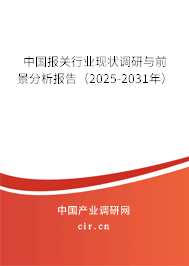 中国报关行业现状调研与前景分析报告（2025-2031年）

中国产业调研网

cir.cn